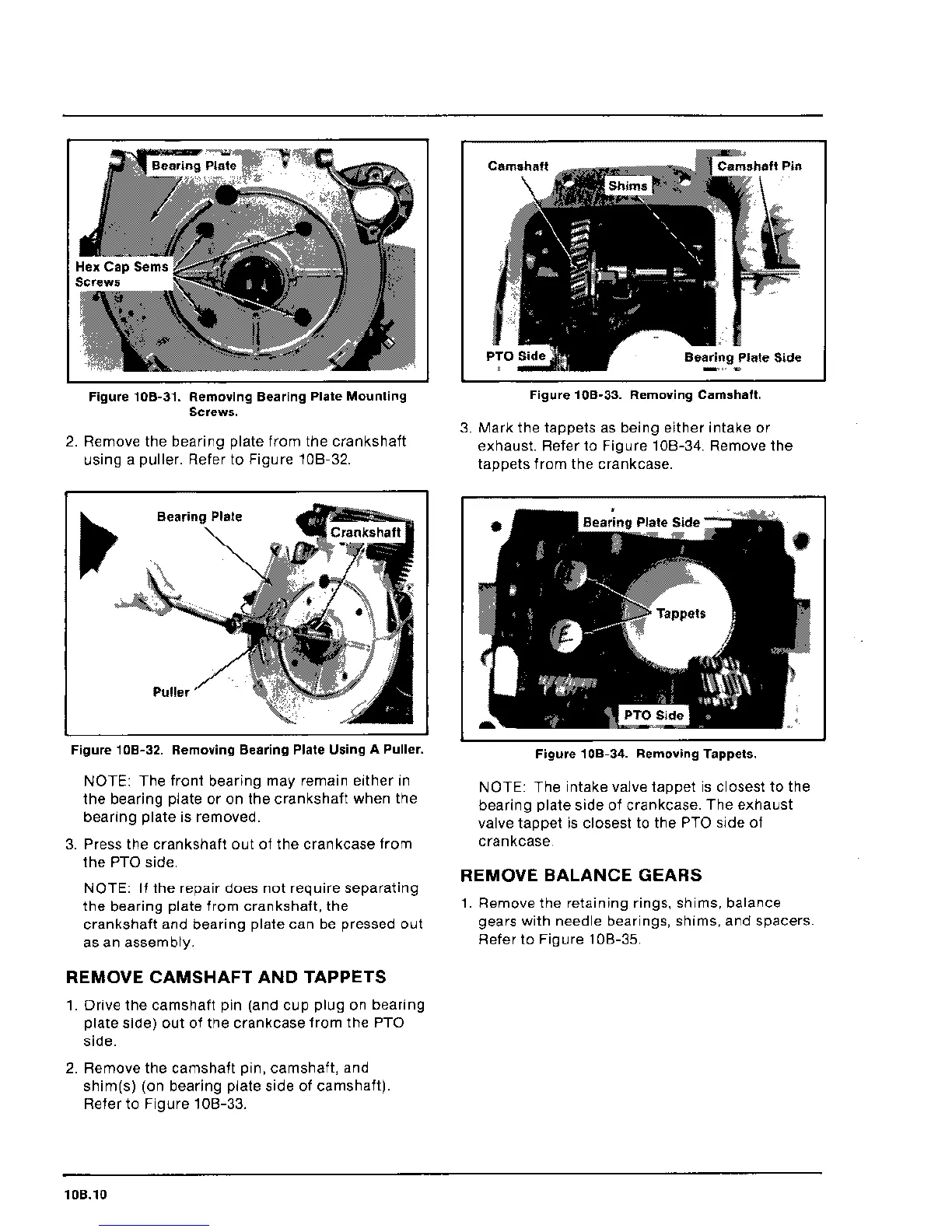 Bearing Plate

Hex Cap Sems Screws

Figure 10B-31. Removing Bearing Plate Mounting Screws.

2. Remove the bearing plate from the crankshaft using a puller. Refer to Figure 10B-32.

Bearing Plate

Crankshaft

Puller

Figure 10B-32. Removing Bearing Plate Using A Puller.

NOTE: The front bearing may remain either in the bearing plate or on the crankshaft when the bearing plate is removed.

3. Press the crankshaft out of the crankcase from the PTO side.

NOTE: If the repair does not require separating the bearing plate from crankshaft, the crankshaft and bearing plate can be pressed out as an assembly.

REMOVE CAMSHAFT AND TAPPETS

1. Drive the camshaft pin (and cup plug on bearing plate side) out of the crankcase from the PTO side.

2. Remove the camshaft pin, camshaft, and shim(s) (on bearing plate side of camshaft). Refer to Figure 10B-33.

Camshaft

Shims

Camshaft Pin

PTO Side

Bearing Plate Side

Figure 10B-33. Removing Camshaft.

3. Mark the tappets as being either intake or exhaust. Refer to Figure 10B-34. Remove the tappets from the crankcase.

Bearing Plate Side

Tappets

PTO Side

Figure 10B-34. Removing Tappets.

NOTE: The intake valve tappet is closest to the bearing plate side of crankcase. The exhaust valve tappet is closest to the PTO side of crankcase.

REMOVE BALANCE GEARS

1. Remove the retaining rings, shims, balance gears with needle bearings, shims, and spacers. Refer to Figure 10B-35.

10B.10